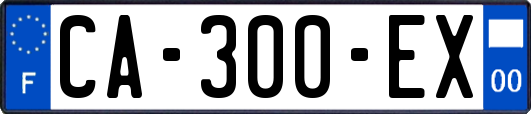 F
CA-300-EX
00